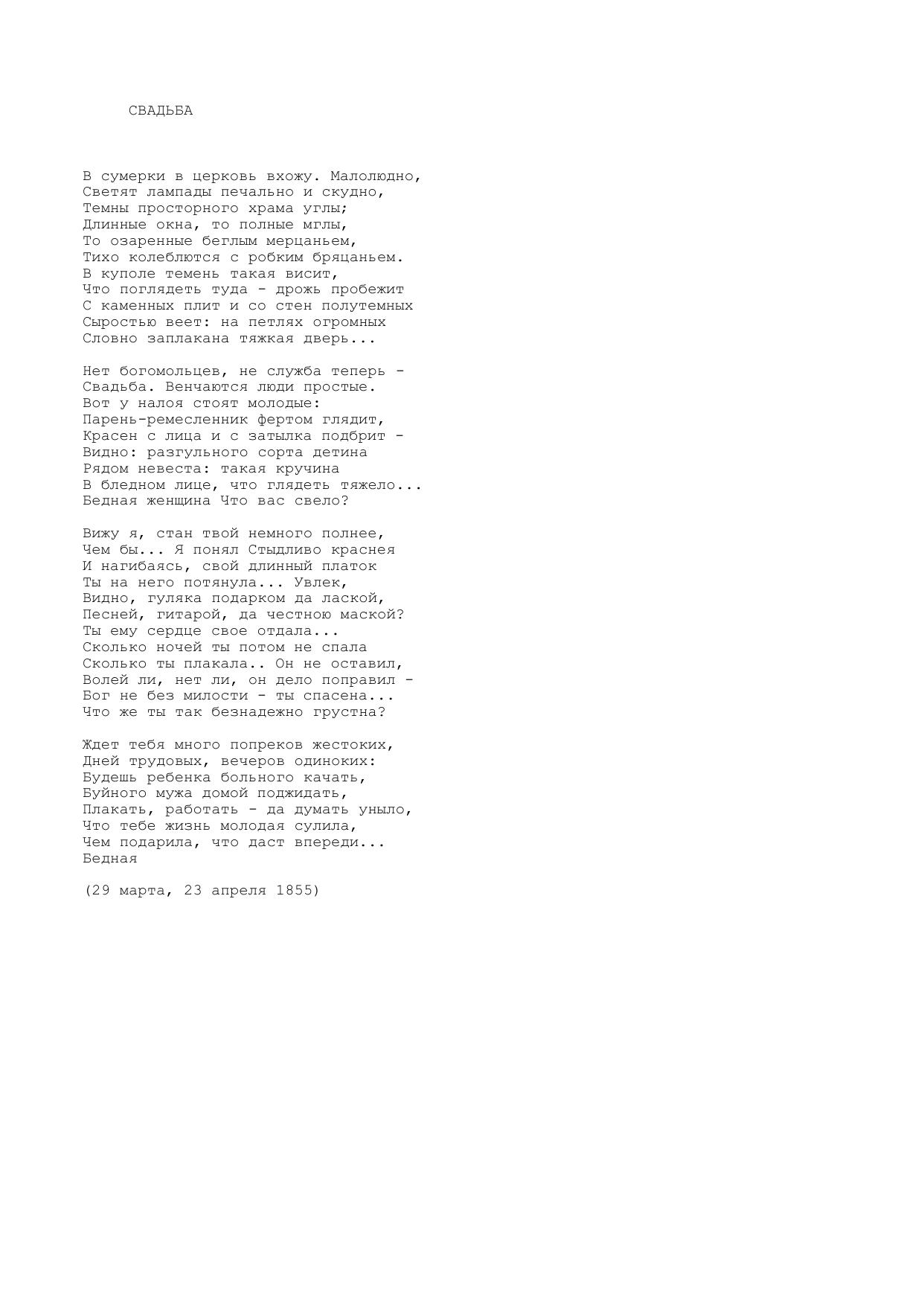 СВАДЬБА

В сумерки в церковь вхожу. Малолюдно,
Светят лампады печально и скудно,
Темны просторного храма углы;
Длинные окна, то полные мглы,
То озаренные беглым мерцаньем,
Тихо колеблются с робким бряцаньем.
В куполе темень такая висит,
Что поглядеть туда - дрожь пробежит
С каменных плит и со стен полутемных
Сыростью веет: на петлях огромных
Словно заплакана тяжкая дверь...

Нет богомольцев, не служба теперь -
Свадьба. Венчаются люди простые.
Вот у налоя стоят молодые:
Парень-ремесленник фертом глядит,
Красен с лица и с затылка подбрит -
Видно: разгульного сорта детина
Рядом невеста: такая кручина
В бледном лице, что глядеть тяжело...
Бедная женщина Что вас свело?

Вижу я, стан твой немного полнее,
Чем бы... Я понял Стыдливо краснея
И нагибаясь, свой длинный платок
Ты на него потянула... Увлек,
Видно, гуляка подарком да лаской,
Песней, гитарой, да честною маской?
Ты ему сердце свое отдала...
Сколько ночей ты потом не спала
Сколько ты плакала.. Он не оставил,
Волей ли, нет ли, он дело поправил -
Бог не без милости - ты спасена...
Что же ты так безнадежно грустна?

Ждет тебя много попреков жестоких,
Дней трудовых, вечеров одиноких:
Будешь ребенка больного качать,
Буйного мужа домой поджидать,
Плакать, работать - да думать уныло,
Что тебе жизнь молодая сулила,
Чем подарила, что даст впереди...
Бедная

(29 марта, 23 апреля 1855)